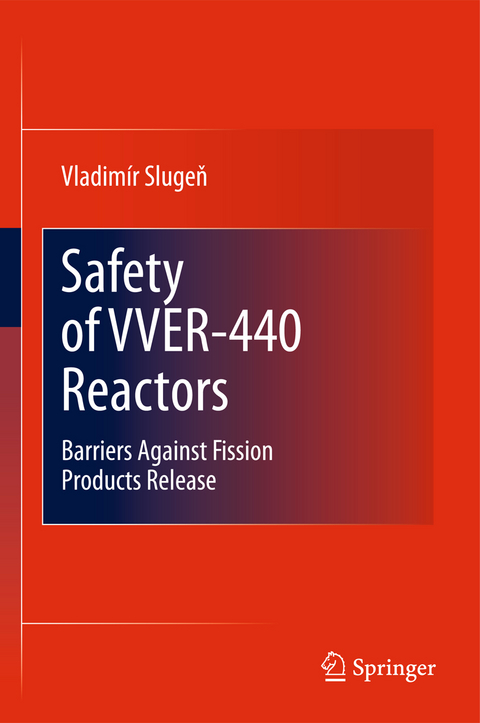 Vladimír Slugeň

Safety of VVER-440 Reactors

Barriers Against Fission Products Release

Springer